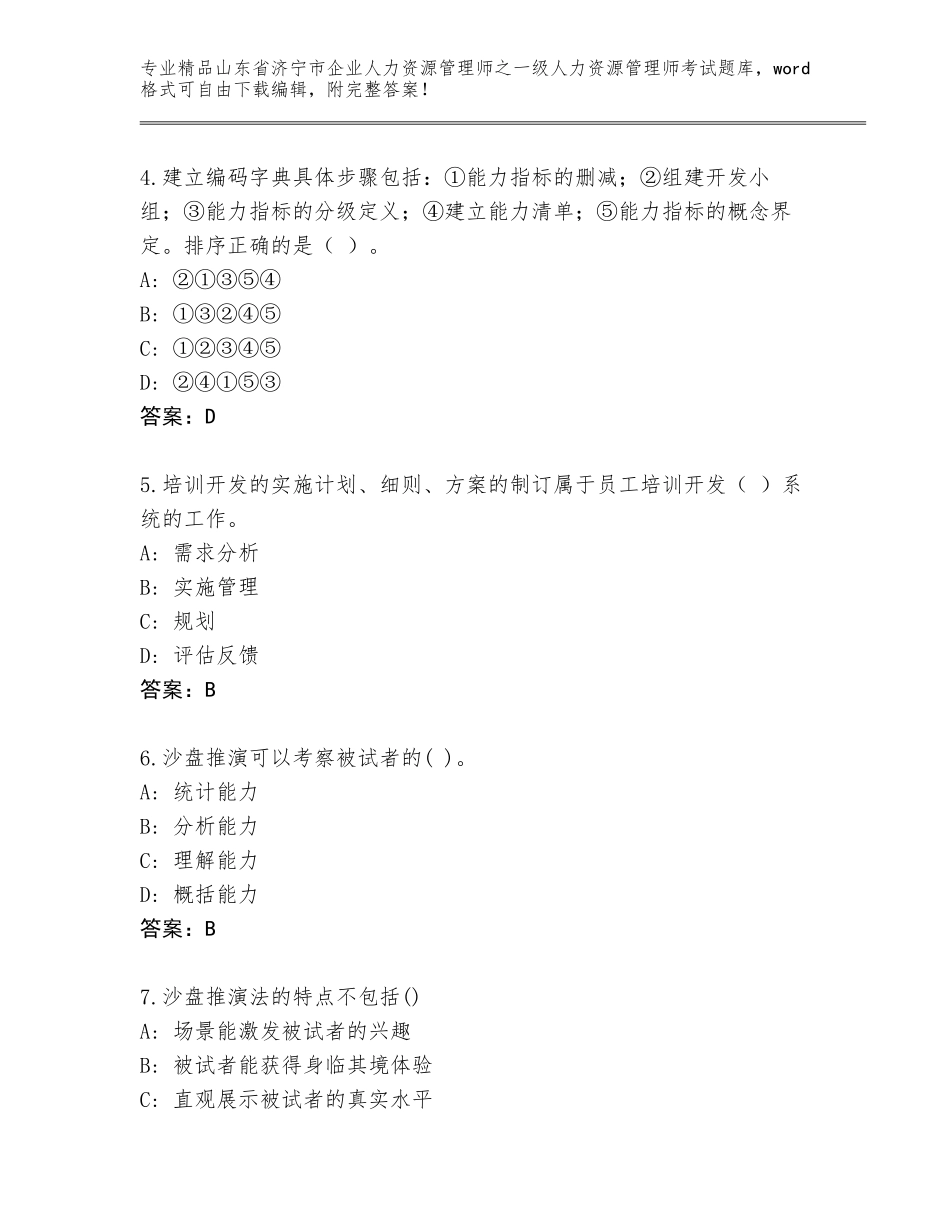 专业精品山东省济宁市企业人力资源管理师之一级人力资源管理师考试题库，word格式可自由下载编辑，附完整答案！

4.建立编码字典具体步骤包括：①能力指标的删减；②组建开发小组；③能力指标的分级定义；④建立能力清单；⑤能力指标的概念界定。排序正确的是（ ）。
A：②①③⑤④
B：①③②④⑤
C：①②③④⑤
D：②④①⑤③
答案：D

5.培训开发的实施计划、细则、方案的制订属于员工培训开发（ ）系统的工作。
A：需求分析
B：实施管理
C：规划
D：评估反馈
答案：B

6.沙盘推演可以考察被试者的( )。
A：统计能力
B：分析能力
C：理解能力
D：概括能力
答案：B

7.沙盘推演法的特点不包括()
A：场景能激发被试者的兴趣
B：被试者能获得身临其境体验
C：直观展示被试者的真实水平